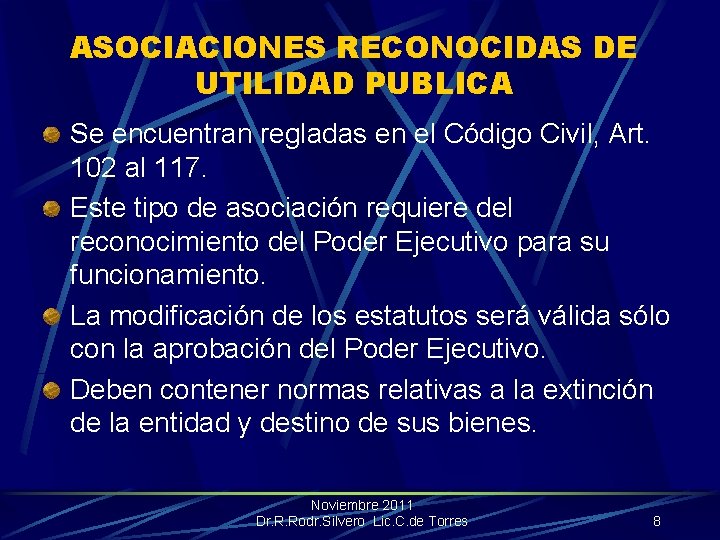 ASOCIACIONES RECONOCIDAS DE UTILIDAD PUBLICA

Se encuentran regladas en el Código Civil, Art. 102 al 117.

Este tipo de asociación requiere del reconocimiento del Poder Ejecutivo para su funcionamiento.

La modificación de los estatutos será válida sólo con la aprobación del Poder Ejecutivo.

Deben contener normas relativas a la extinción de la entidad y destino de sus bienes.

Noviembre 2011
Dr.R.Rodr.Silvero Lic.C.de Torres

8